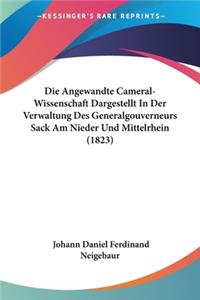 KESSINGER'S RARE REPRINTS

Die Angewandte Cameral-Wissenschaft Dargestellt In Der Verwaltung Des Generalgouverneurs Sack Am Nieder Und Mittelrhein (1823)

Johann Daniel Ferdinand Neigebaur